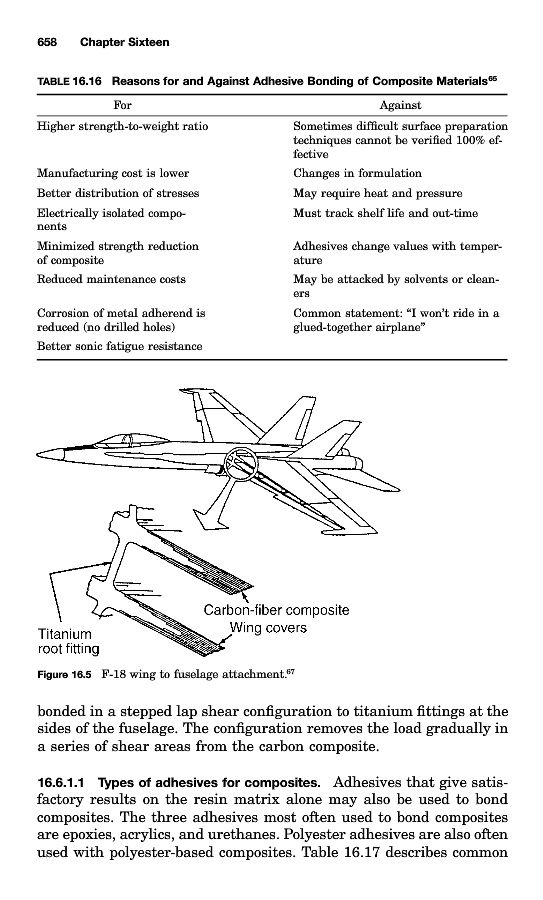 658 Chapter Sixteen

TABLE 16.16 Reasons for and Against Adhesive Bonding of Composite Materials$^{65}$

| For | Against |
|---|---|
| Higher strength-to-weight ratio | Sometimes difficult surface preparation techniques cannot be verified 100% effective |
| Manufacturing cost is lower | Changes in formulation |
| Better distribution of stresses | May require heat and pressure |
| Electrically isolated components | Must track shelf life and out-time |
| Minimized strength reduction of composite | Adhesives change values with temperature |
| Reduced maintenance costs | May be attacked by solvents or cleaners |
| Corrosion of metal adherend is reduced (no drilled holes) | Common statement: "I won't ride in a glued-together airplane" |
| Better sonic fatigue resistance | |

Carbon-fiber composite Wing covers

Titanium root fitting

Figure 16.5 F-18 wing to fuselage attachment.$^{67}$

bonded in a stepped lap shear configuration to titanium fittings at the sides of the fuselage. The configuration removes the load gradually in a series of shear areas from the carbon composite.

16.6.1.1 Types of adhesives for composites. Adhesives that give satisfactory results on the resin matrix alone may also be used to bond composites. The three adhesives most often used to bond composites are epoxies, acrylics, and urethanes. Polyester adhesives are also often used with polyester-based composites. Table 16.17 describes common